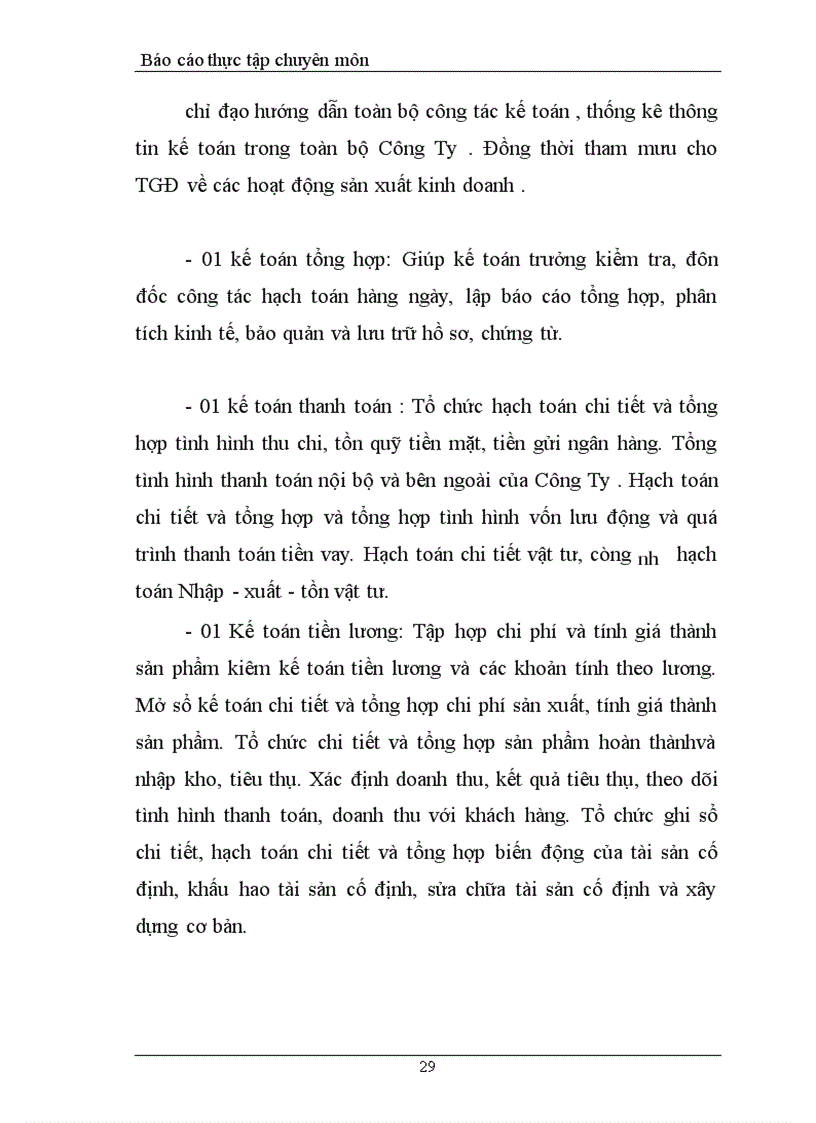 Báo cáo thực tập chuyên môn

chỉ đạo hướng dẫn toàn bộ công tác kế toán , thống kê thông tin kế toán trong toàn bộ Công Ty . Đồng thời tham mưu cho TGĐ về các hoạt động sản xuất kinh doanh .

- 01 kế toán tổng hợp: Giúp kế toán trưởng kiểm tra, đôn đốc công tác hạch toán hàng ngày, lập báo cáo tổng hợp, phân tích kinh tế, bảo quản và lưu trữ hồ sơ, chứng từ.

- 01 kế toán thanh toán : Tổ chức hạch toán chi tiết và tổng hợp tình hình thu chi, tồn quỹ tiền mặt, tiền gửi ngân hàng. Tổng tình hình thanh toán nội bộ và bên ngoài của Công Ty . Hạch toán chi tiết và tổng hợp và tổng hợp tình hình vốn lưu động và quá trình thanh toán tiền vay. Hạch toán chi tiết vật tư, còng nh hạch toán Nhập - xuất - tồn vật tư.

- 01 Kế toán tiền lương: Tập hợp chi phí và tính giá thành sản phẩm kiêm kế toán tiền lương và các khoản tính theo lương. Mở sổ kế toán chi tiết và tổng hợp chi phí sản xuất, tính giá thành sản phẩm. Tổ chức chi tiết và tổng hợp sản phẩm hoàn thànhvà nhập kho, tiêu thụ. Xác định doanh thu, kết quả tiêu thụ, theo dõi tình hình thanh toán, doanh thu với khách hàng. Tổ chức ghi sổ chi tiết, hạch toán chi tiết và tổng hợp biến động của tài sản cố định, khấu hao tài sản cố định, sửa chữa tài sản cố định và xây dựng cơ bản.

29